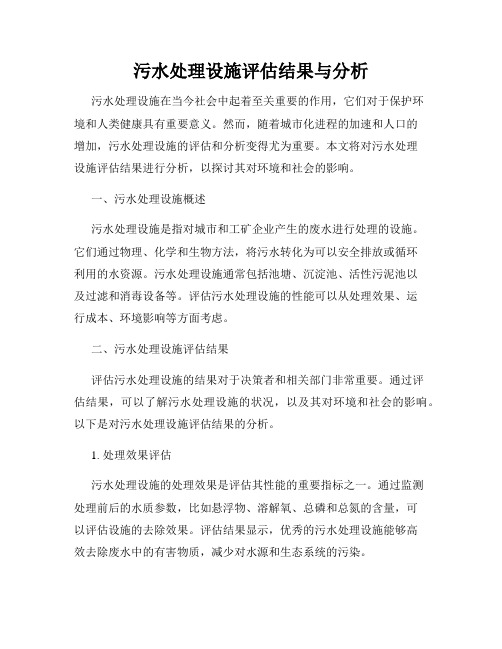 污水处理设施评估结果与分析

污水处理设施在当今社会中起着至关重要的作用，它们对于保护环境和人类健康具有重要意义。然而，随着城市化进程的加速和人口的增加，污水处理设施的评估和分析变得尤为重要。本文将对污水处理设施评估结果进行分析，以探讨其对环境和社会的影响。

一、污水处理设施概述

污水处理设施是指对城市和工矿企业产生的废水进行处理的设施。它们通过物理、化学和生物方法，将污水转化为可以安全排放或循环利用的水资源。污水处理设施通常包括池塘、沉淀池、活性污泥池以及过滤和消毒设备等。评估污水处理设施的性能可以从处理效果、运行成本、环境影响等方面考虑。

二、污水处理设施评估结果

评估污水处理设施的结果对于决策者和相关部门非常重要。通过评估结果，可以了解污水处理设施的状况，以及其对环境和社会的影响。以下是对污水处理设施评估结果的分析。

1. 处理效果评估

污水处理设施的处理效果是评估其性能的重要指标之一。通过监测处理前后的水质参数，比如悬浮物、溶解氧、总磷和总氮的含量，可以评估设施的去除效果。评估结果显示，优秀的污水处理设施能够高效去除废水中的有害物质，减少对水源和生态系统的污染。